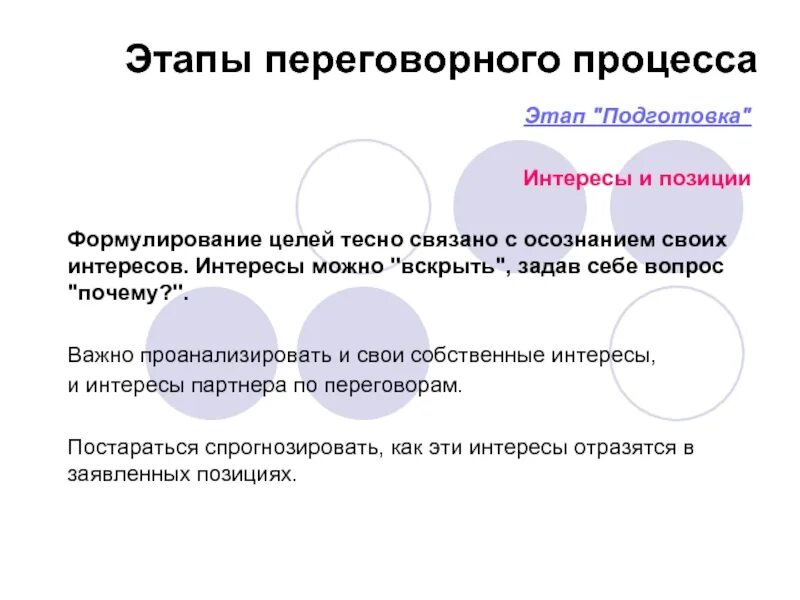 Этапы переговорного процесса

Этап "Подготовка"

Интересы и позиции

Формулирование целей тесно связано с осознанием своих интересов. Интересы можно "вскрыть", задав себе вопрос "почему?".

Важно проанализировать и свои собственные интересы,
и интересы партнера по переговорам.

Постараться спрогнозировать, как эти интересы отразятся в заявленных позициях.